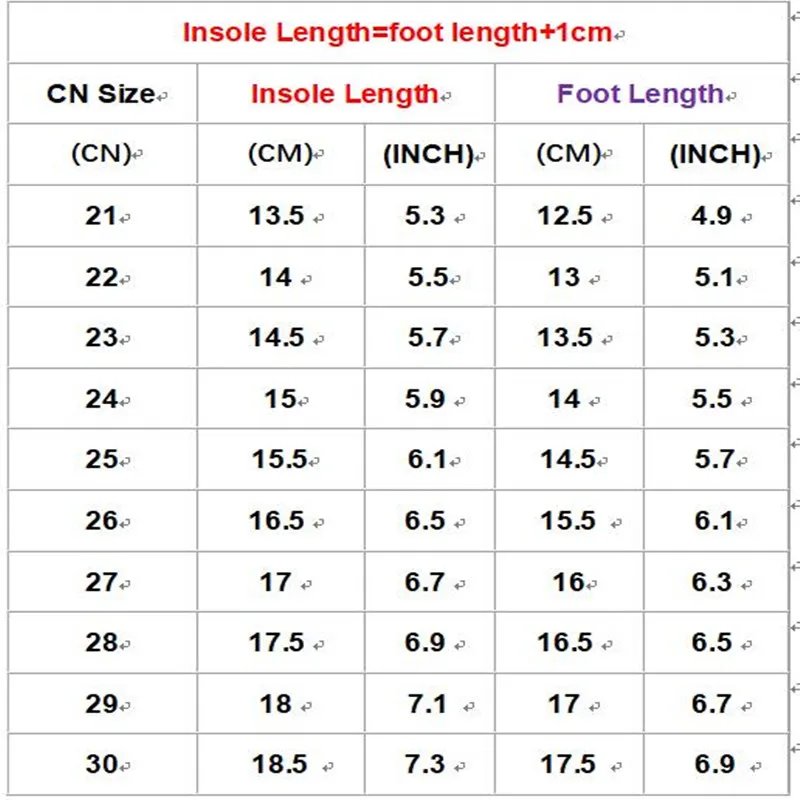 Insole Length=foot length+1cm

| CN Size | Insole Length | | Foot Length | |
|---|---|---|---|---|
| (CN) | (CM) | (INCH) | (CM) | (INCH) |
| 21 | 13.5 | 5.3 | 12.5 | 4.9 |
| 22 | 14 | 5.5 | 13 | 5.1 |
| 23 | 14.5 | 5.7 | 13.5 | 5.3 |
| 24 | 15 | 5.9 | 14 | 5.5 |
| 25 | 15.5 | 6.1 | 14.5 | 5.7 |
| 26 | 16.5 | 6.5 | 15.5 | 6.1 |
| 27 | 17 | 6.7 | 16 | 6.3 |
| 28 | 17.5 | 6.9 | 16.5 | 6.5 |
| 29 | 18 | 7.1 | 17 | 6.7 |
| 30 | 18.5 | 7.3 | 17.5 | 6.9 |